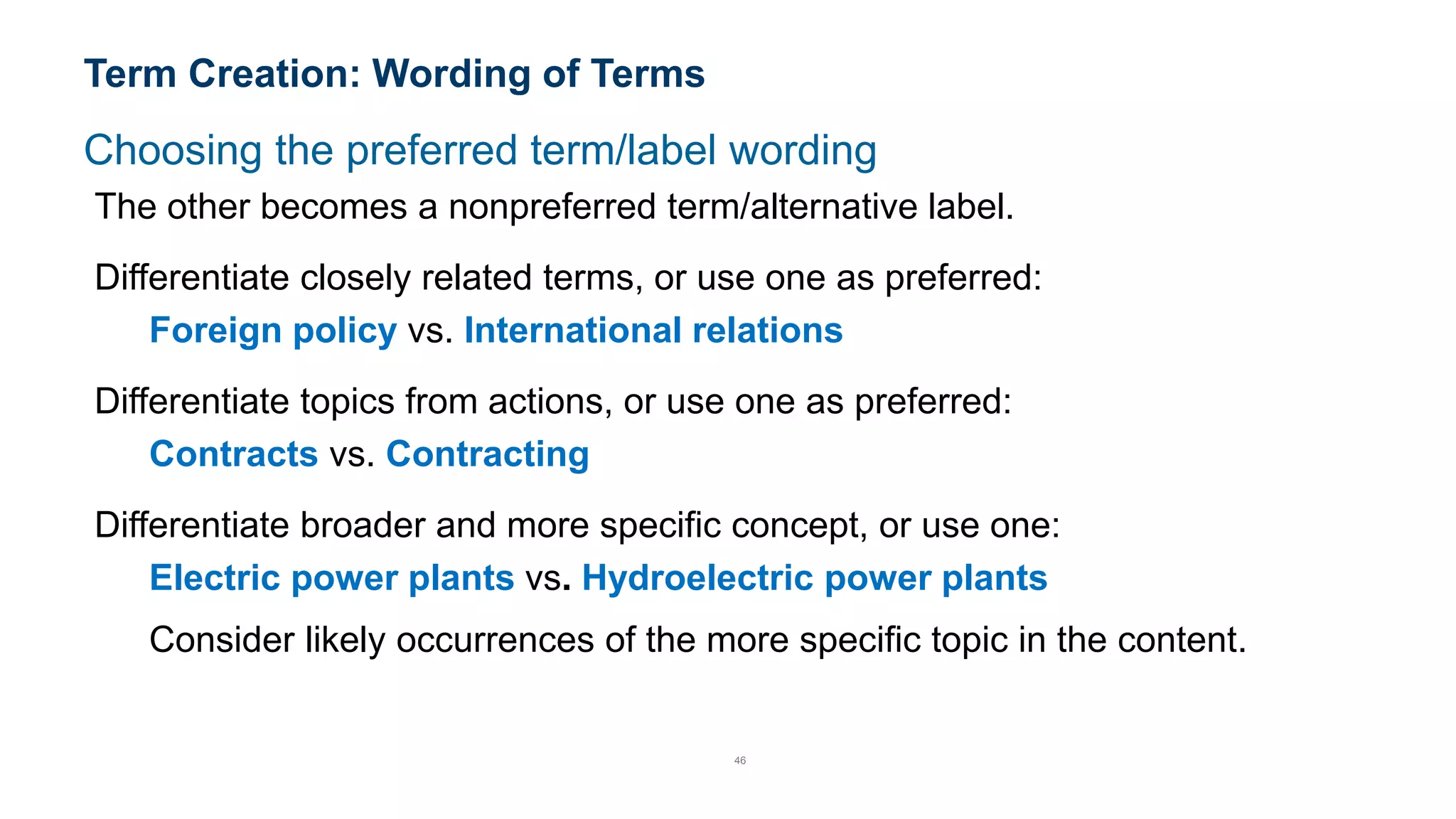 Term Creation: Wording of Terms

Choosing the preferred term/label wording

The other becomes a nonpreferred term/alternative label.

Differentiate closely related terms, or use one as preferred:

Foreign policy vs. International relations

Differentiate topics from actions, or use one as preferred:

Contracts vs. Contracting

Differentiate broader and more specific concept, or use one:

Electric power plants vs. Hydroelectric power plants

Consider likely occurrences of the more specific topic in the content.

46